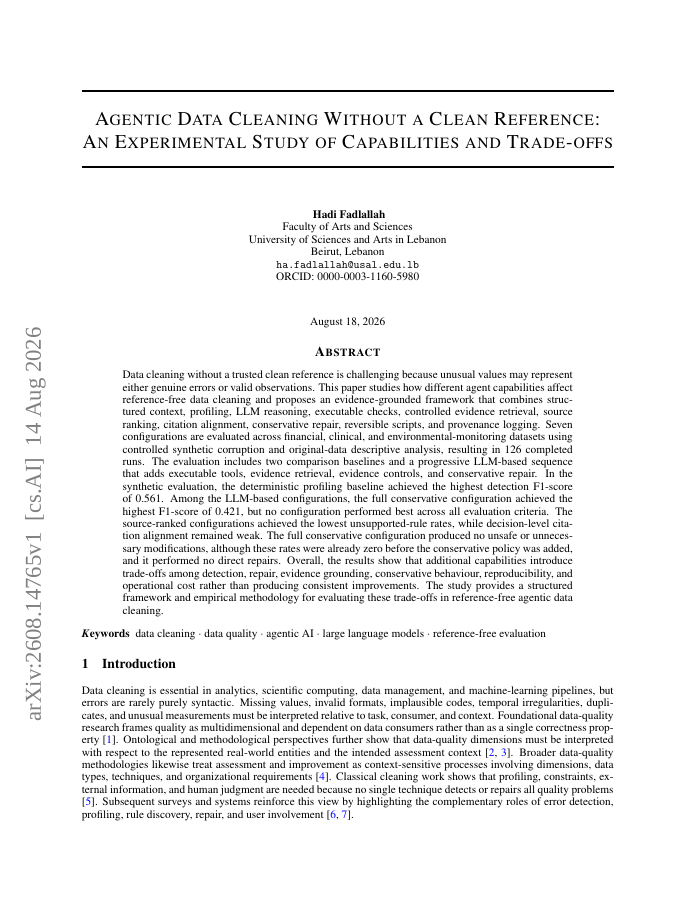 arXiv:2608.14765v1 [cs.AI] 14 Aug 2026

AGENTIC DATA CLEANING WITHOUT A CLEAN REFERENCE: AN EXPERIMENTAL STUDY OF CAPABILITIES AND TRADE-OFFS

Hadi Fadlallah
Faculty of Arts and Sciences
University of Sciences and Arts in Lebanon
Beirut, Lebanon
ha.fadlallah@usal.edu.lb
ORCID: 0000-0003-1160-5980

August 18, 2026

ABSTRACT

Data cleaning without a trusted clean reference is challenging because unusual values may represent either genuine errors or valid observations. This paper studies how different agent capabilities affect reference-free data cleaning and proposes an evidence-grounded framework that combines structured context, profiling, LLM reasoning, executable checks, controlled evidence retrieval, source ranking, citation alignment, conservative repair, reversible scripts, and provenance logging. Seven configurations are evaluated across financial, clinical, and environmental-monitoring datasets using controlled synthetic corruption and original-data descriptive analysis, resulting in 126 completed runs. The evaluation includes two comparison baselines and a progressive LLM-based sequence that adds executable tools, evidence retrieval, evidence controls, and conservative repair. In the synthetic evaluation, the deterministic profiling baseline achieved the highest detection F1-score of 0.561. Among the LLM-based configurations, the full conservative configuration achieved the highest F1-score of 0.421, but no configuration performed best across all evaluation criteria. The source-ranked configurations achieved the lowest unsupported-rule rates, while decision-level citation alignment remained weak. The full conservative configuration produced no unsafe or unnecessary modifications, although these rates were already zero before the conservative policy was added, and it performed no direct repairs. Overall, the results show that additional capabilities introduce trade-offs among detection, repair, evidence grounding, conservative behaviour, reproducibility, and operational cost rather than producing consistent improvements. The study provides a structured framework and empirical methodology for evaluating these trade-offs in reference-free agentic data cleaning.

Keywords data cleaning · data quality · agentic AI · large language models · reference-free evaluation

1 Introduction

Data cleaning is essential in analytics, scientific computing, data management, and machine-learning pipelines, but errors are rarely purely syntactic. Missing values, invalid formats, implausible codes, temporal irregularities, duplicates, and unusual measurements must be interpreted relative to task, consumer, and context. Foundational data-quality research frames quality as multidimensional and dependent on data consumers rather than as a single correctness property [1]. Ontological and methodological perspectives further show that data-quality dimensions must be interpreted with respect to the represented real-world entities and the intended assessment context [2, 3]. Broader data-quality methodologies likewise treat assessment and improvement as context-sensitive processes involving dimensions, data types, techniques, and organizational requirements [4]. Classical cleaning work shows that profiling, constraints, external information, and human judgment are needed because no single technique detects or repairs all quality problems [5]. Subsequent surveys and systems reinforce this view by highlighting the complementary roles of error detection, profiling, rule discovery, repair, and user involvement [6, 7].